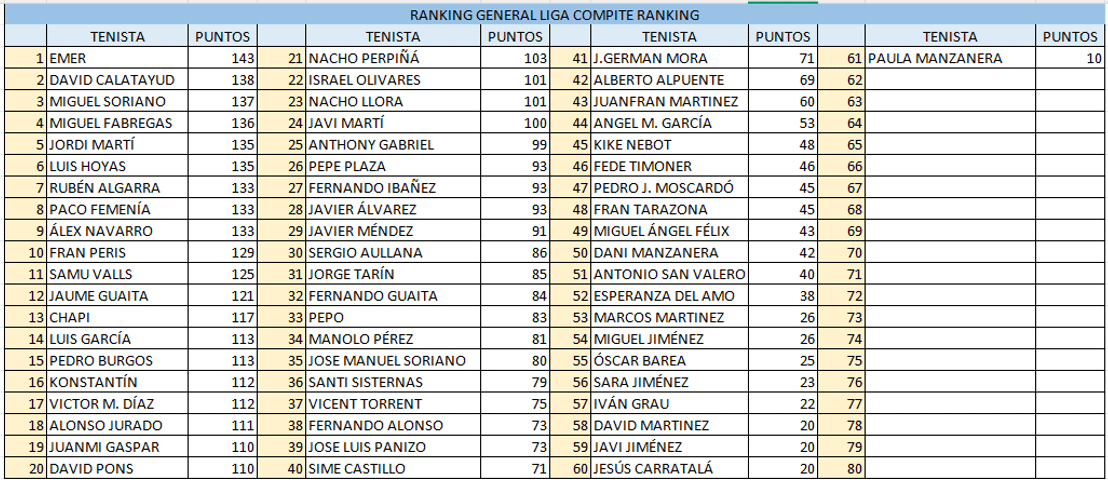 RANKING GENERAL LIGA COMPITE RANKING

| | TENISTA | PUNTOS | | TENISTA | PUNTOS | | TENISTA | PUNTOS | | TENISTA | PUNTOS |
|---|---|---|---|---|---|---|---|---|---|---|---|
| 1 | EMER | 143 | 21 | NACHO PERPIÑÁ | 103 | 41 | J.GERMAN MORA | 71 | 61 | PAULA MANZANERA | 10 |
| 2 | DAVID CALATAYUD | 138 | 22 | ISRAEL OLIVARES | 101 | 42 | ALBERTO ALPUENTE | 69 | 62 | | |
| 3 | MIGUEL SORIANO | 137 | 23 | NACHO LLORA | 101 | 43 | JUANFRAN MARTINEZ | 60 | 63 | | |
| 4 | MIGUEL FABREGAS | 136 | 24 | JAVI MARTÍ | 100 | 44 | ANGEL M. GARCÍA | 53 | 64 | | |
| 5 | JORDI MARTÍ | 135 | 25 | ANTHONY GABRIEL | 99 | 45 | KIKE NEBOT | 48 | 65 | | |
| 6 | LUIS HOYAS | 135 | 26 | PEPE PLAZA | 93 | 46 | FEDE TIMONER | 46 | 66 | | |
| 7 | RUBÉN ALGARRA | 133 | 27 | FERNANDO IBAÑEZ | 93 | 47 | PEDRO J. MOSCARDÓ | 45 | 67 | | |
| 8 | PACO FEMENÍA | 133 | 28 | JAVIER ÁLVAREZ | 93 | 48 | FRAN TARAZONA | 45 | 68 | | |
| 9 | ÁLEX NAVARRO | 133 | 29 | JAVIER MÉNDEZ | 91 | 49 | MIGUEL ÁNGEL FÉLIX | 43 | 69 | | |
| 10 | FRAN PERIS | 129 | 30 | SERGIO AULLANA | 86 | 50 | DANI MANZANERA | 42 | 70 | | |
| 11 | SAMU VALLS | 125 | 31 | JORGE TARÍN | 85 | 51 | ANTONIO SAN VALERO | 40 | 71 | | |
| 12 | JAUME GUAITA | 121 | 32 | FERNANDO GUAITA | 84 | 52 | ESPERANZA DEL AMO | 38 | 72 | | |
| 13 | CHAPI | 117 | 33 | PEPO | 83 | 53 | MARCOS MARTINEZ | 26 | 73 | | |
| 14 | LUIS GARCÍA | 113 | 34 | MANOLO PÉREZ | 81 | 54 | MIGUEL JIMÉNEZ | 26 | 74 | | |
| 15 | PEDRO BURGOS | 113 | 35 | JOSE MANUEL SORIANO | 80 | 55 | ÓSCAR BAREA | 25 | 75 | | |
| 16 | KONSTANTÍN | 112 | 36 | SANTI SISTERNAS | 79 | 56 | SARA JIMÉNEZ | 23 | 76 | | |
| 17 | VICTOR M. DÍAZ | 112 | 37 | VICENT TORRENT | 75 | 57 | IVÁN GRAU | 22 | 77 | | |
| 18 | ALONSO JURADO | 111 | 38 | FERNANDO ALONSO | 73 | 58 | DAVID MARTINEZ | 20 | 78 | | |
| 19 | JUANMI GASPAR | 110 | 39 | JOSE LUIS PANIZO | 73 | 59 | JAVI JIMÉNEZ | 20 | 79 | | |
| 20 | DAVID PONS | 110 | 40 | SIME CASTILLO | 71 | 60 | JESÚS CARRATALÁ | 20 | 80 | | |